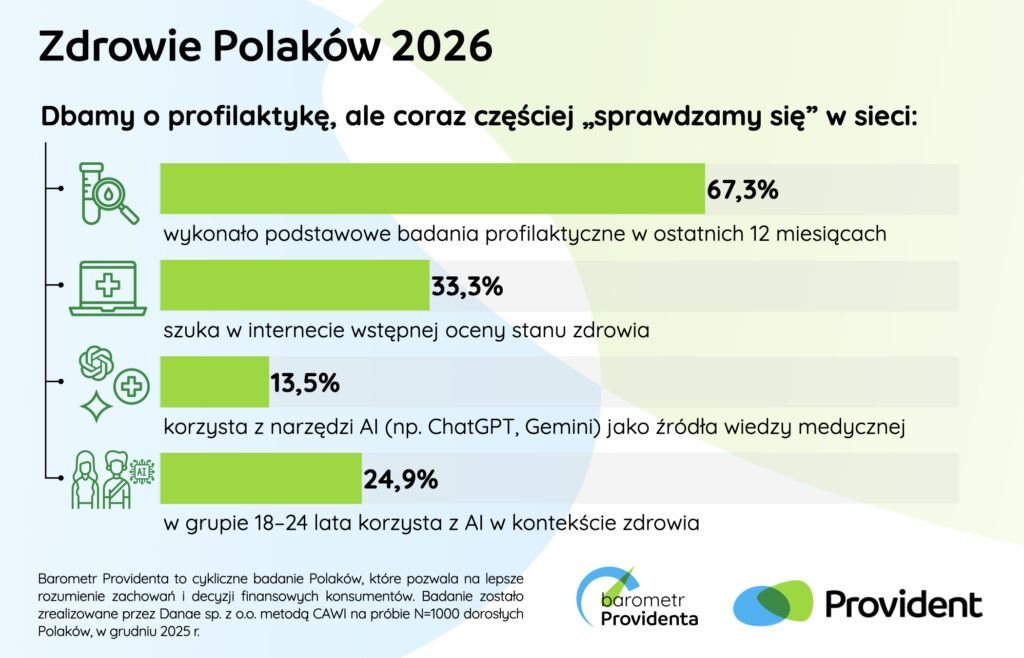 Zdrowie Polaków 2026

Dbamy o profilaktykę, ale coraz częściej „sprawdzamy się” w sieci:

67,3%
wykonało podstawowe badania profilaktyczne w ostatnich 12 miesiącach

33,3%
szuka w internecie wstępnej oceny stanu zdrowia

13,5%
korzysta z narzędzi AI (np. ChatGPT, Gemini) jako źródła wiedzy medycznej

AI
24,9%
w grupie 18–24 lata korzysta z AI w kontekście zdrowia

Barometr Providenta to cykliczne badanie Polaków, które pozwala na lepsze rozumienie zachowań i decyzji finansowych konsumentów. Badanie zostało zrealizowane przez Danae sp. z o.o. metodą CAWI na próbie N=1000 dorosłych Polaków, w grudniu 2025 r.

barometr Providenta

Provident